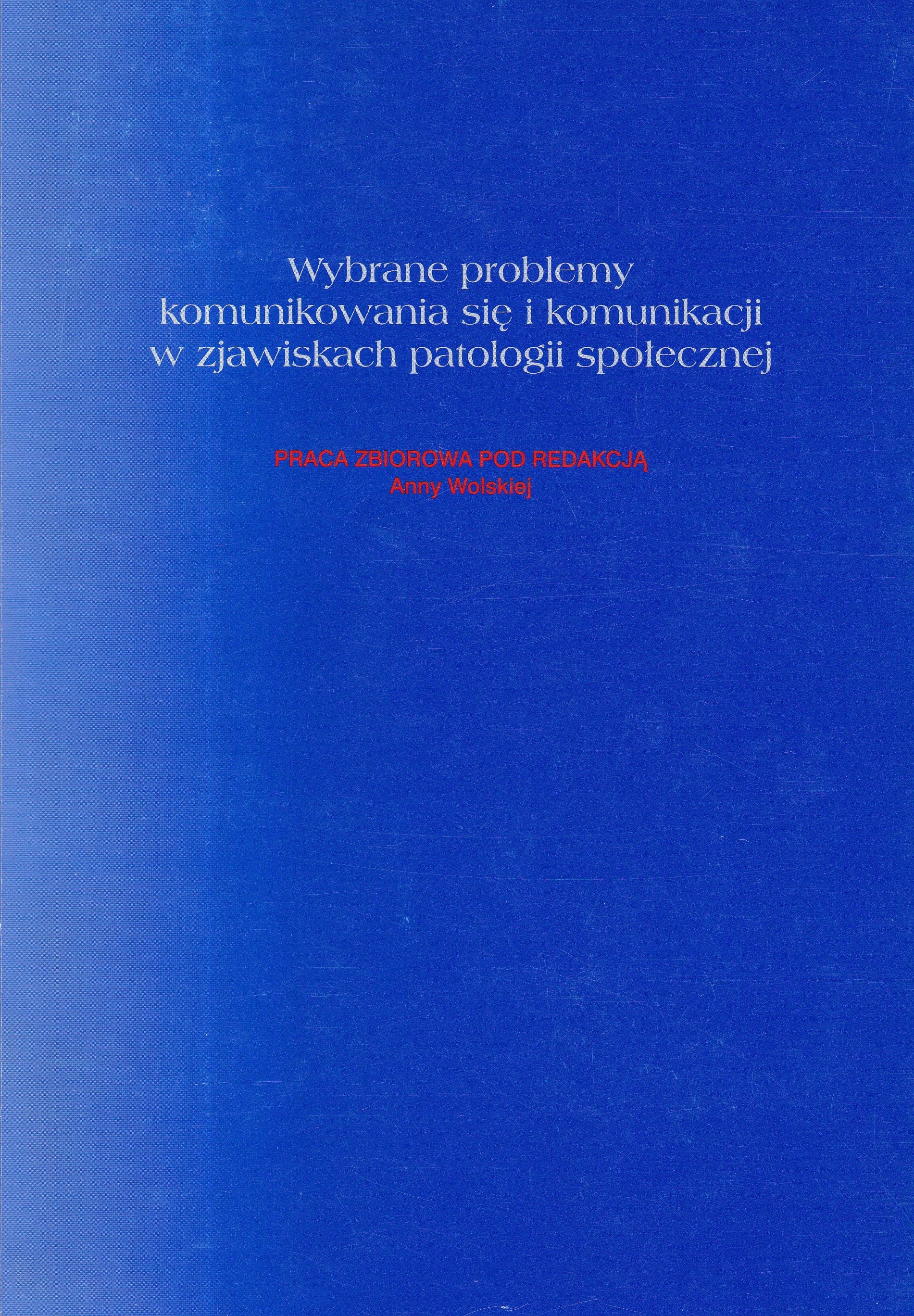 Wybrane problemy
komunikowania się i komunikacji
w zjawiskach patologii społecznej

PRACA ZBIOROWA POD REDAKCJĄ
Anny Wolskiej